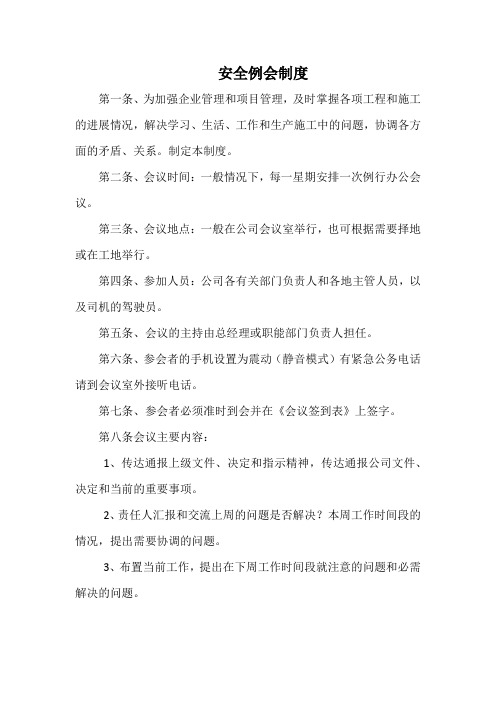 安全例会制度

第一条、为加强企业管理和项目管理，及时掌握各项工程和施工的进展情况，解决学习、生活、工作和生产施工中的问题，协调各方面的矛盾、关系。制定本制度。

第二条、会议时间：一般情况下，每一星期安排一次例行办公会议。

第三条、会议地点：一般在公司会议室举行，也可根据需要择地或在工地举行。

第四条、参加人员：公司各有关部门负责人和各地主管人员，以及司机的驾驶员。

第五条、会议的主持由总经理或职能部门负责人担任。

第六条、参会者的手机设置为震动（静音模式）有紧急公务电话请到会议室外接听电话。

第七条、参会者必须准时到会并在《会议签到表》上签字。

第八条会议主要内容：

1、传达通报上级文件、决定和指示精神，传达通报公司文件、决定和当前的重要事项。

2、责任人汇报和交流上周的问题是否解决？本周工作时间段的情况，提出需要协调的问题。

3、布置当前工作，提出在下周工作时间段就注意的问题和必需解决的问题。